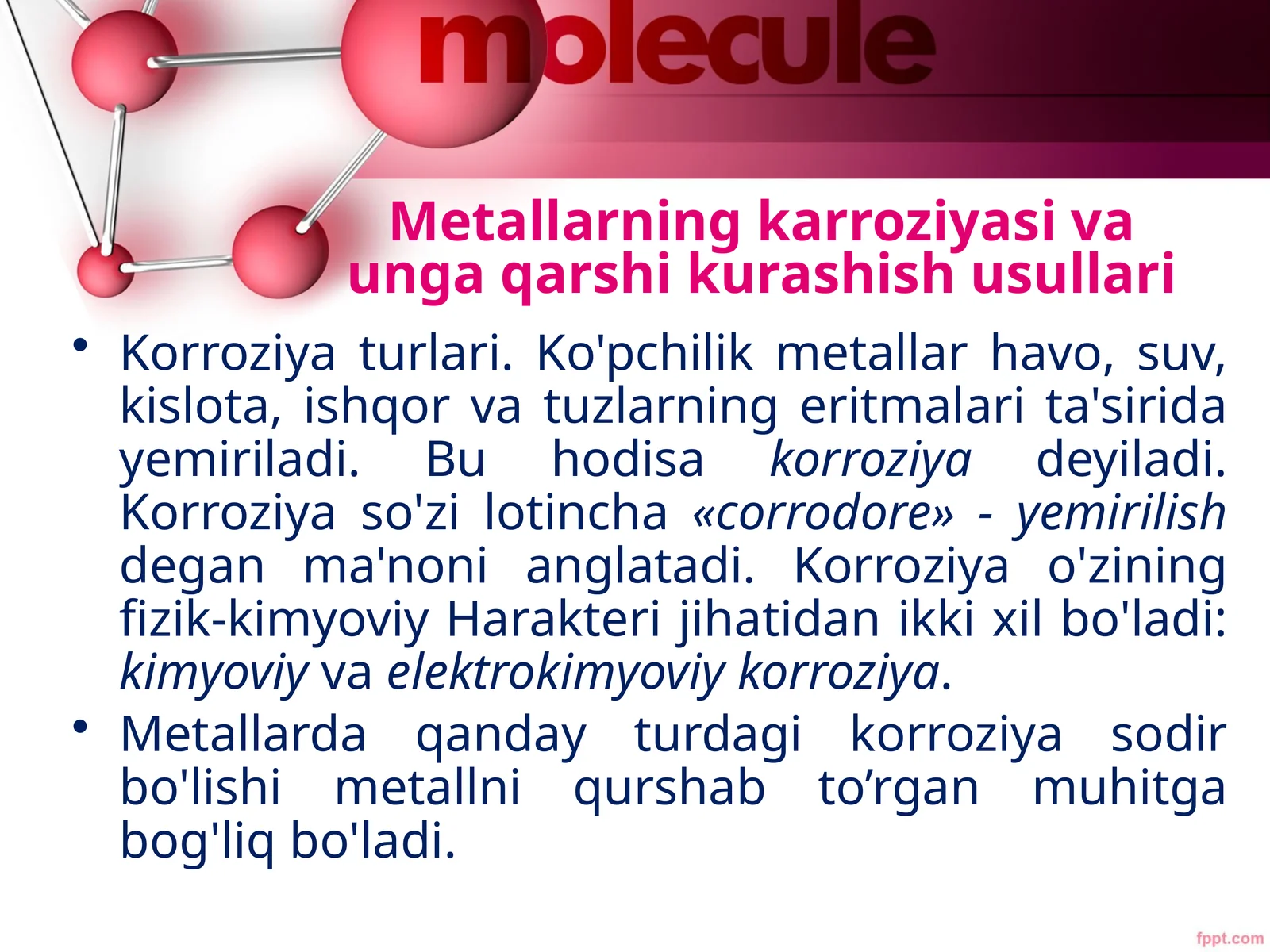 molecule

Metallarning karroziyasi va unga qarshi kurashish usullari

• Korroziya turlari. Ko'pchilik metallar havo, suv, kislota, ishqor va tuzlarning eritmalari ta'sirida yemiriladi. Bu hodisa korroziya deyiladi. Korroziya so'zi lotincha «corrodore» - yemirilish degan ma'noni anglatadi. Korroziya o'zining fizik-kimyoviy Harakteri jihatidan ikki xil bo'ladi: kimyoviy va elektrokimyoviy korroziya.

• Metallarda qanday turdagi korroziya sodir bo'lishi metallni qurshab to’rgan muhitga bog'liq bo'ladi.

fppt.com